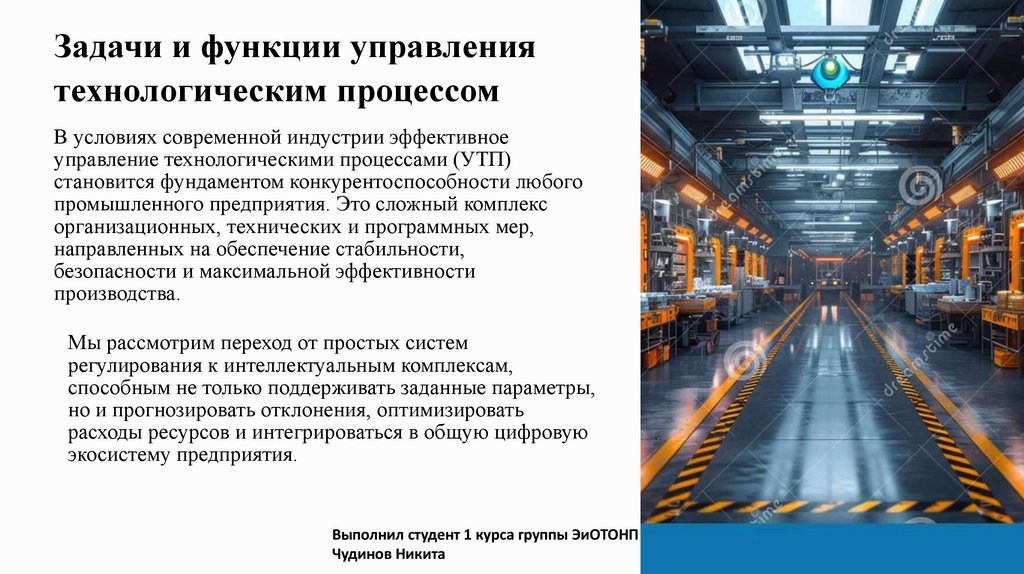 Задачи и функции управления технологическим процессом

В условиях современной индустрии эффективное управление технологическими процессами (УТП) становится фундаментом конкурентоспособности любого промышленного предприятия. Это сложный комплекс организационных, технических и программных мер, направленных на обеспечение стабильности, безопасности и максимальной эффективности производства.

Мы рассмотрим переход от простых систем регулирования к интеллектуальным комплексам, способным не только поддерживать заданные параметры, но и прогнозировать отклонения, оптимизировать расходы ресурсов и интегрироваться в общую цифровую экосистему предприятия.

Выполнил студент 1 курса группы ЭиОТОНП
Чудинов Никита

dreamstime